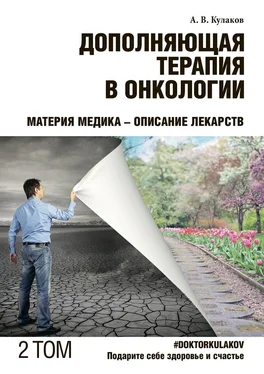 А. В. Кулаков

ДОПОЛНЯЮЩАЯ ТЕРАПИЯ В ОНКОЛОГИИ

МАТЕРИЯ МЕДИКА – ОПИСАНИЕ ЛЕКАРСТВ

2 ТОМ

#DOKTORKULAKOV
Подарите себе здоровье и счастье